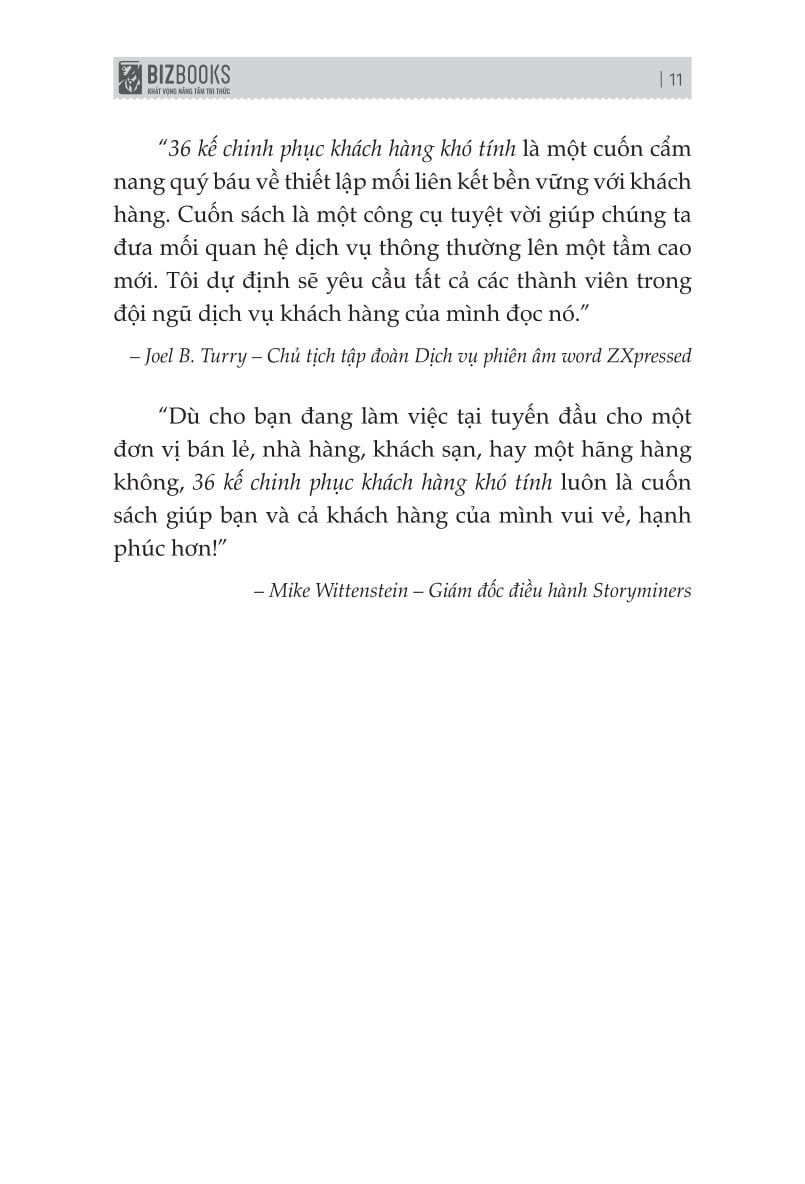 BIZBOOKS
KHÁT VỌNG NÂNG TẦM TRI THỨC

| 11

“36 kế chinh phục khách hàng khó tính là một cuốn cẩm nang quý báu về thiết lập mối liên kết bền vững với khách hàng. Cuốn sách là một công cụ tuyệt vời giúp chúng ta đưa mối quan hệ dịch vụ thông thường lên một tầm cao mới. Tôi dự định sẽ yêu cầu tất cả các thành viên trong đội ngũ dịch vụ khách hàng của mình đọc nó.”

– Joel B. Turry – Chủ tịch tập đoàn Dịch vụ phiên âm word ZXpressed

“Dù cho bạn đang làm việc tại tuyến đầu cho một đơn vị bán lẻ, nhà hàng, khách sạn, hay một hãng hàng không, 36 kế chinh phục khách hàng khó tính luôn là cuốn sách giúp bạn và cả khách hàng của mình vui vẻ, hạnh phúc hơn!”

– Mike Wittenstein – Giám đốc điều hành Storyminers